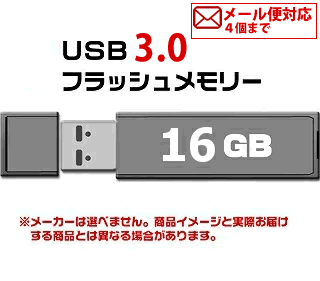 メール便対応
4個まで

USB 3.0
フラッシュメモリー

16 GB

※メーカーは選べません。商品イメージと実際お届けする商品とは異なる場合があります。